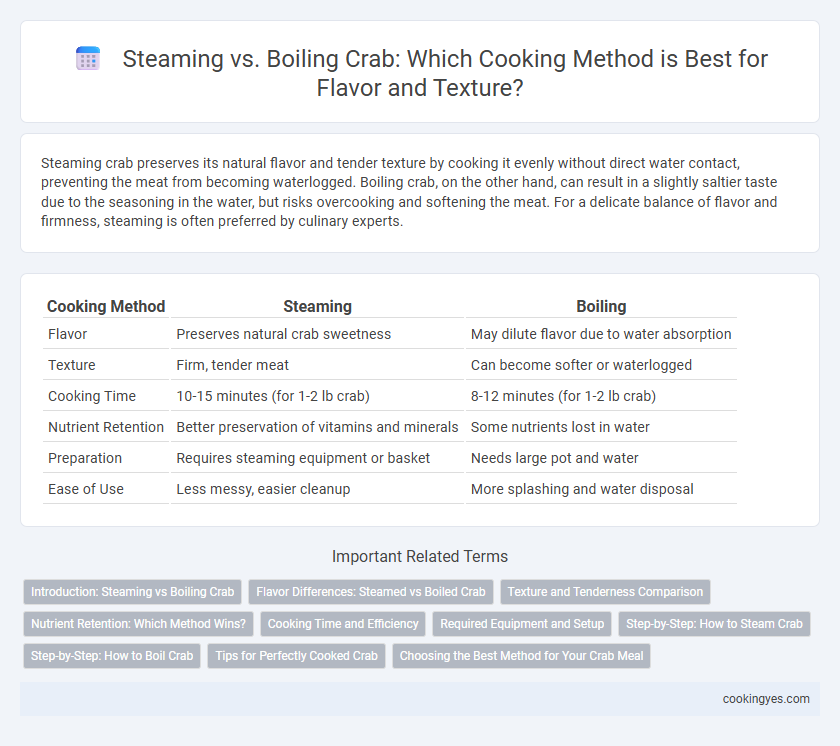 Steaming vs. Boiling Crab: Which Cooking Method is Best for Flavor and Texture?

Steaming crab preserves its natural flavor and tender texture by cooking it evenly without direct water contact, preventing the meat from becoming waterlogged. Boiling crab, on the other hand, can result in a slightly saltier taste due to the seasoning in the water, but risks overcooking and softening the meat. For a delicate balance of flavor and firmness, steaming is often preferred by culinary experts.

| Cooking Method | Steaming | Boiling |
|---|---|---|
| Flavor | Preserves natural crab sweetness | May dilute flavor due to water absorption |
| Texture | Firm, tender meat | Can become softer or waterlogged |
| Cooking Time | 10-15 minutes (for 1-2 lb crab) | 8-12 minutes (for 1-2 lb crab) |
| Nutrient Retention | Better preservation of vitamins and minerals | Some nutrients lost in water |
| Preparation | Requires steaming equipment or basket | Needs large pot and water |
| Ease of Use | Less messy, easier cleanup | More splashing and water disposal |

Important Related Terms

Introduction: Steaming vs Boiling Crab
Flavor Differences: Steamed vs Boiled Crab
Texture and Tenderness Comparison
Nutrient Retention: Which Method Wins?
Cooking Time and Efficiency
Required Equipment and Setup
Step-by-Step: How to Steam Crab
Step-by-Step: How to Boil Crab
Tips for Perfectly Cooked Crab
Choosing the Best Method for Your Crab Meal

cookingyes.com